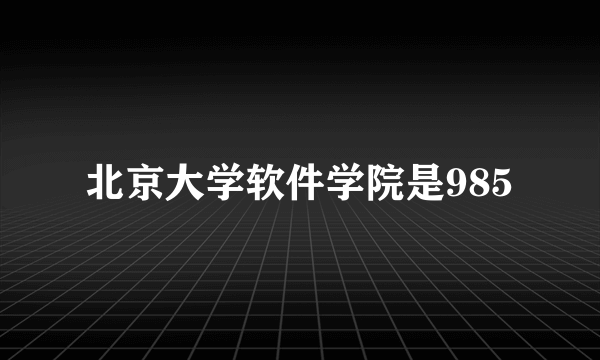 北京大学软件学院是985